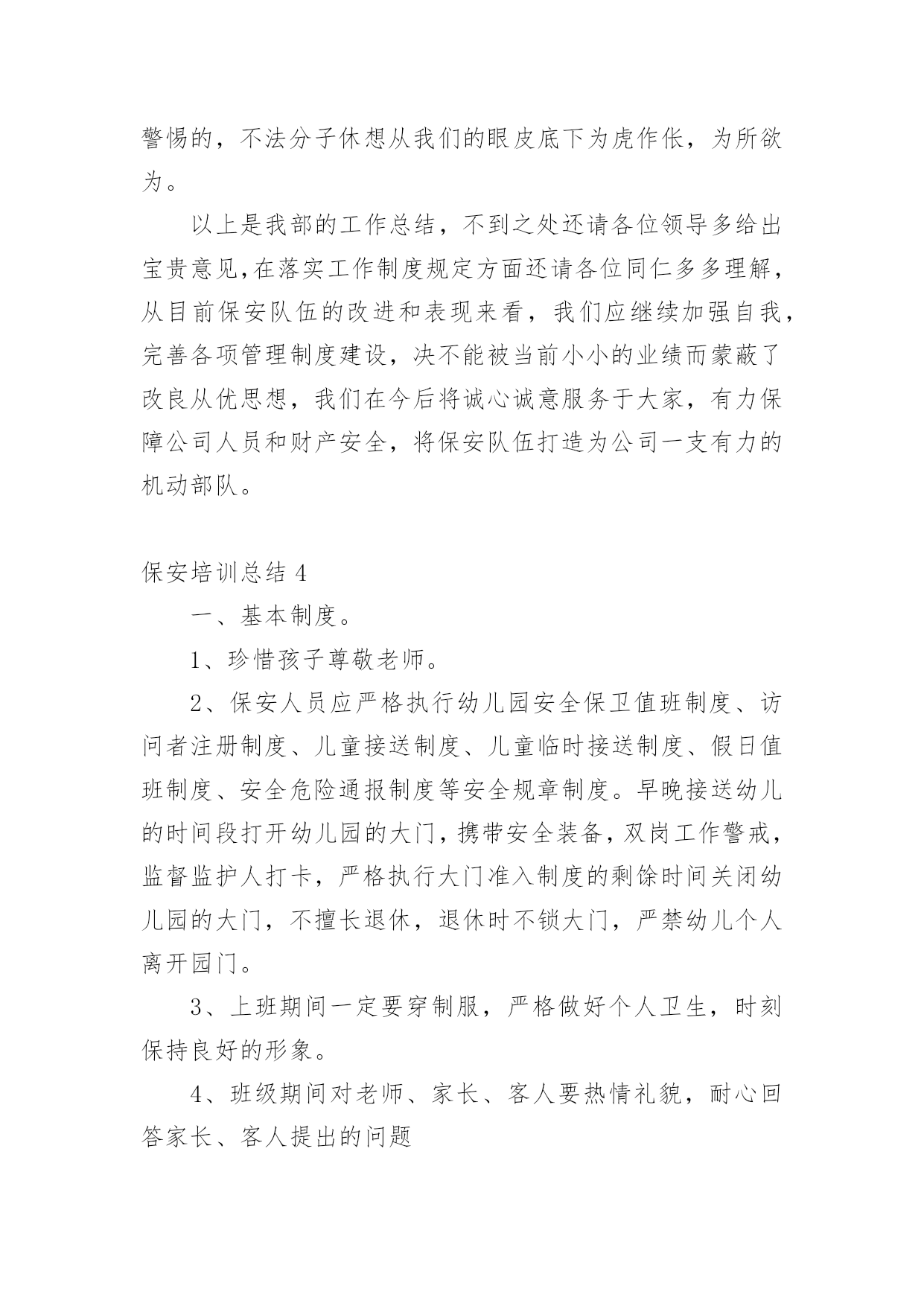 警惕的，不法分子休想从我们的眼皮底下为虎作伥，为所欲为。

以上是我部的工作总结，不到之处还请各位领导多给出宝贵意见,在落实工作制度规定方面还请各位同仁多多理解，从目前保安队伍的改进和表现来看，我们应继续加强自我，完善各项管理制度建设，决不能被当前小小的业绩而蒙蔽了改良从优思想，我们在今后将诚心诚意服务于大家，有力保障公司人员和财产安全，将保安队伍打造为公司一支有力的机动部队。

保安培训总结 4

一、基本制度。

1、珍惜孩子尊敬老师。

2、保安人员应严格执行幼儿园安全保卫值班制度、访问者注册制度、儿童接送制度、儿童临时接送制度、假日值班制度、安全危险通报制度等安全规章制度。早晚接送幼儿的时间段打开幼儿园的大门，携带安全装备，双岗工作警戒，监督监护人打卡，严格执行大门准入制度的剩馀时间关闭幼儿园的大门，不擅长退休，退休时不锁大门，严禁幼儿个人离开园门。

3、上班期间一定要穿制服，严格做好个人卫生，时刻保持良好的形象。

4、班级期间对老师、家长、客人要热情礼貌，耐心回答家长、客人提出的问题